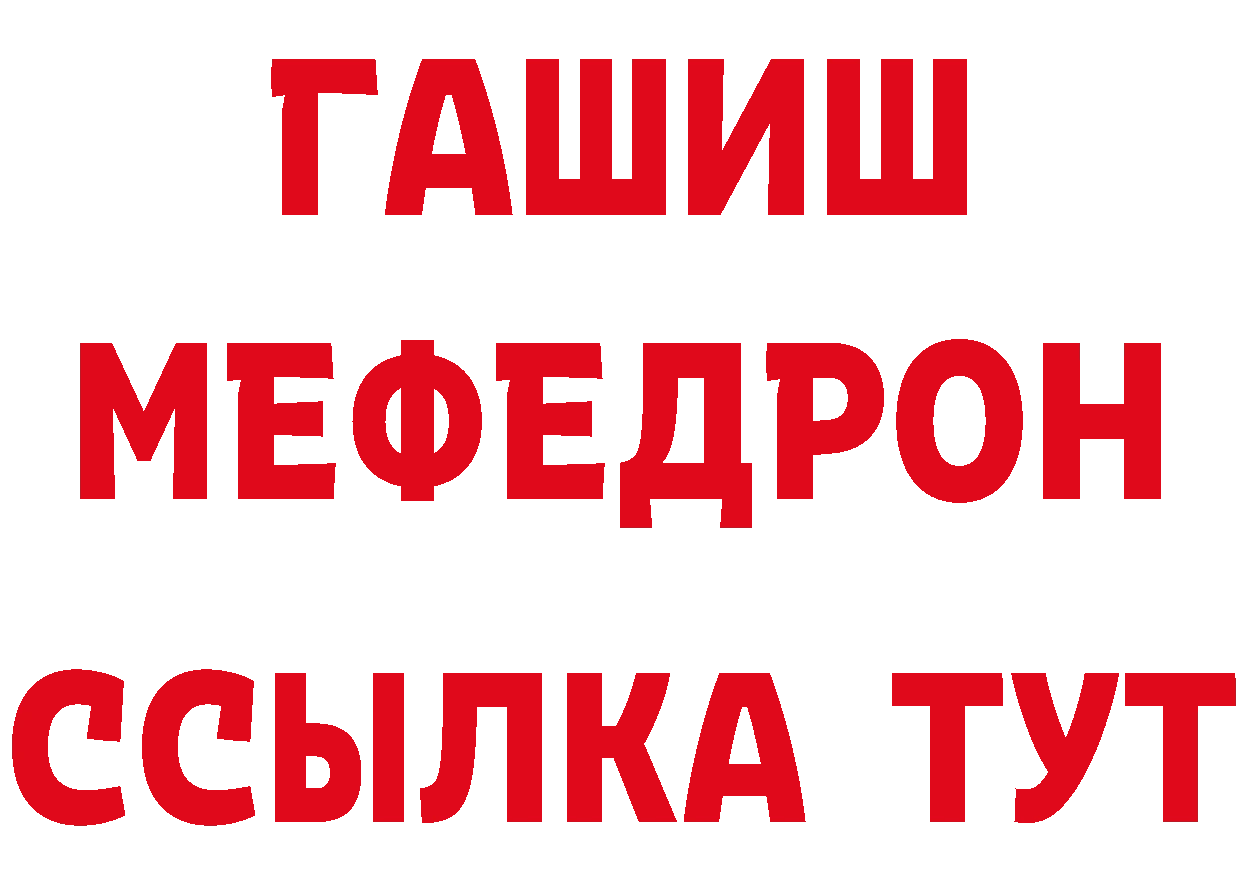 ГАШИШ
МЕФЕДРОН
ССЫЛКА ТУТ